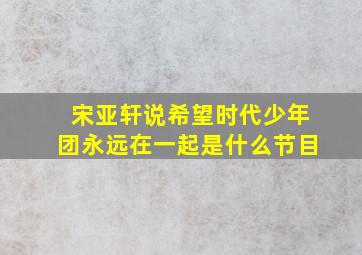 宋亚轩说希望时代少年团永远在一起是什么节目